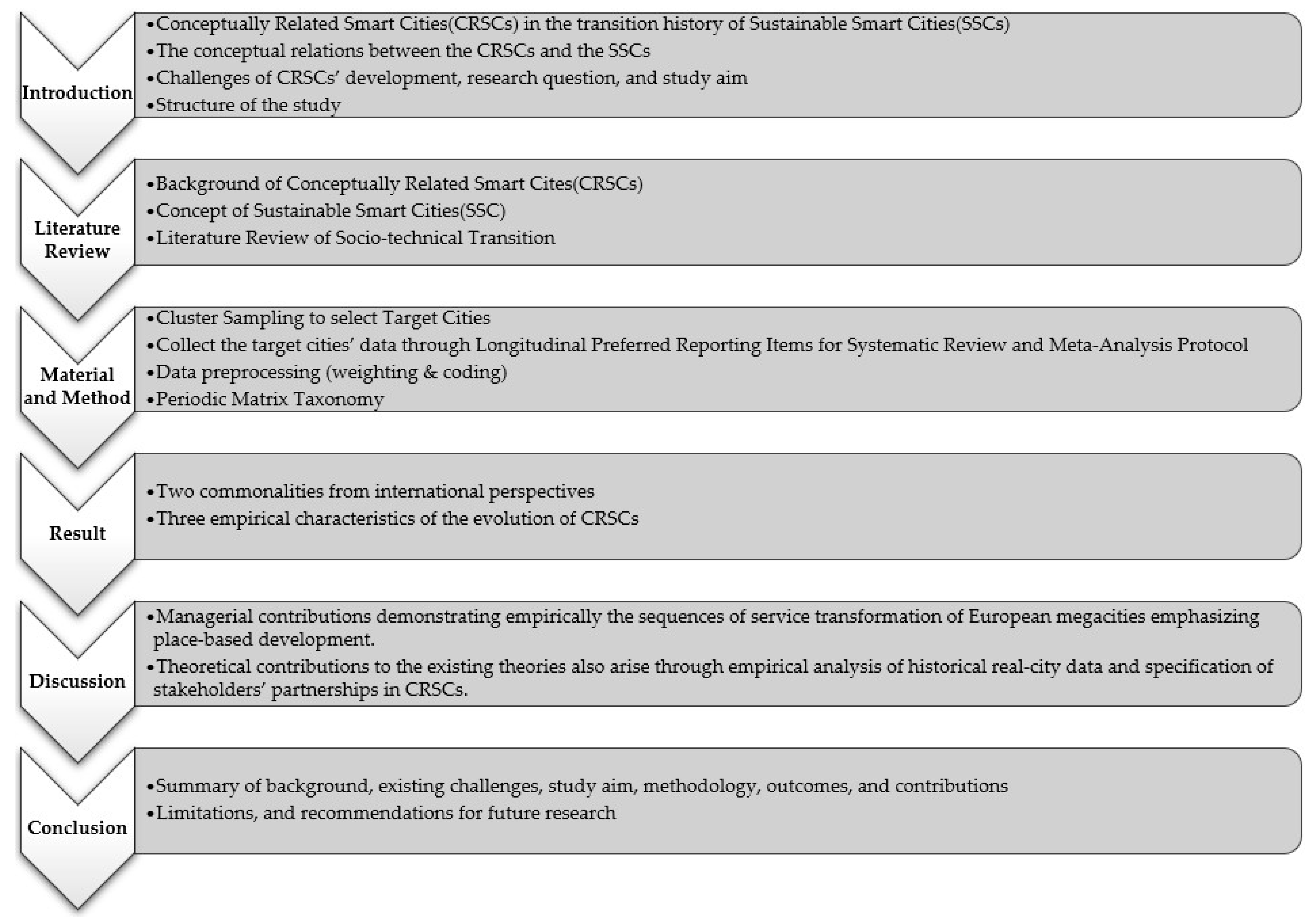 Introduction

•Conceptually Related Smart Cities(CRSCs) in the transition history of Sustainable Smart Cities(SSCs)
•The conceptual relations between the CRSCs and the SSCs
•Challenges of CRSCs' development, research question, and study aim
•Structure of the study

Literature Review

•Background of Conceptually Related Smart Cites(CRSCs)
•Concept of Sustainable Smart Cities(SSC)
•Literature Review of Socio-technical Transition

Material and Method

•Cluster Sampling to select Target Cities
•Collect the target cities' data through Longitudinal Preferred Reporting Items for Systematic Review and Meta-Analysis Protocol
•Data preprocessing (weighting & coding)
•Periodic Matrix Taxonomy

Result

•Two commonalities from international perspectives
•Three empirical characteristics of the evolution of CRSCs

Discussion

•Managerial contributions demonstrating empirically the sequences of service transformation of European megacities emphasizing place-based development.
•Theoretical contributions to the existing theories also arise through empirical analysis of historical real-city data and specification of stakeholders' partnerships in CRSCs.

Conclusion

•Summary of background, existing challenges, study aim, methodology, outcomes, and contributions
•Limitations, and recommendations for future research